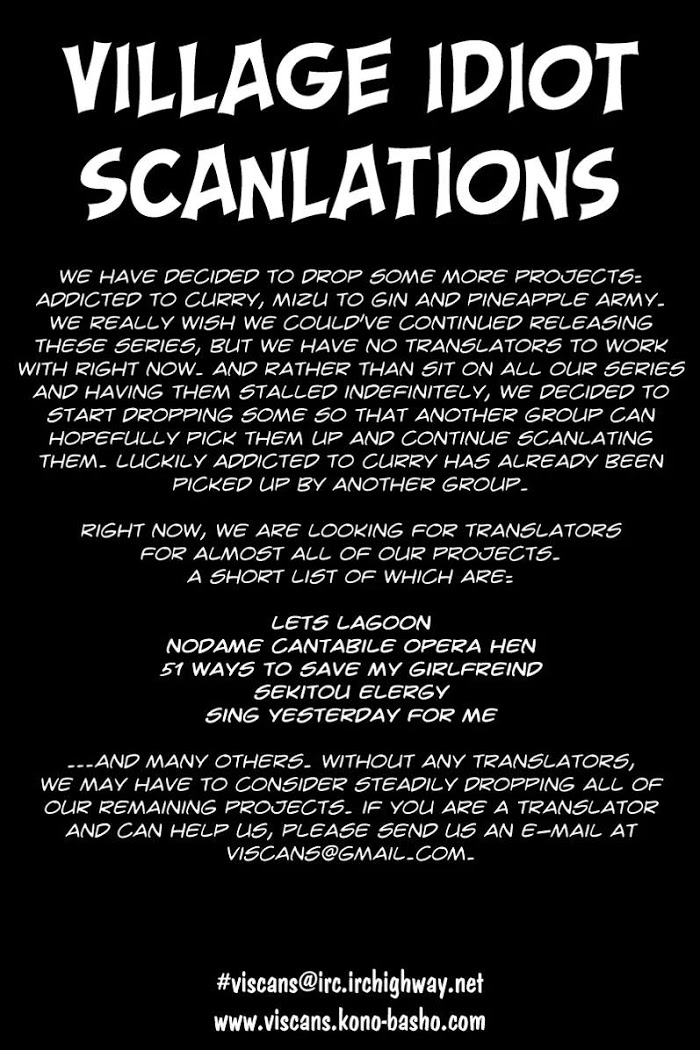 VILLAGE IDIOT SCANLATIONS

WE HAVE DECIDED TO DROP SOME MORE PROJECTS: ADDICTED TO CURRY, MIZU TO GIN AND PINEAPPLE ARMY. WE REALLY WISH WE COULD'VE CONTINUED RELEASING THESE SERIES, BUT WE HAVE NO TRANSLATORS TO WORK WITH RIGHT NOW. AND RATHER THAN SIT ON ALL OUR SERIES AND HAVING THEM STALLED INDEFINITELY, WE DECIDED TO START DROPPING SOME SO THAT ANOTHER GROUP CAN HOPEFULLY PICK THEM UP AND CONTINUE SCANLATING THEM. LUCKILY ADDICTED TO CURRY HAS ALREADY BEEN PICKED UP BY ANOTHER GROUP.

RIGHT NOW, WE ARE LOOKING FOR TRANSLATORS FOR ALMOST ALL OF OUR PROJECTS. A SHORT LIST OF WHICH ARE:

LETS LAGOON
NODAME CANTABILE OPERA HEN
51 WAYS TO SAVE MY GIRLFREIND
SEKITOU ELERGY
SING YESTERDAY FOR ME

...AND MANY OTHERS. WITHOUT ANY TRANSLATORS, WE MAY HAVE TO CONSIDER STEADILY DROPPING ALL OF OUR REMAINING PROJECTS. IF YOU ARE A TRANSLATOR AND CAN HELP US, PLEASE SEND US AN E-MAIL AT VISCANS@GMAIL.COM.

#viscans@irc.irchighway.net
www.viscans.kono-basho.com